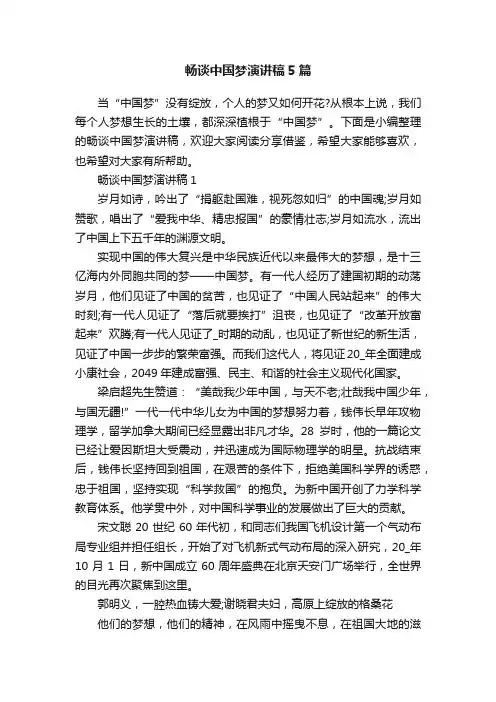 畅谈中国梦演讲稿5篇

当“中国梦”没有绽放，个人的梦又如何开花?从根本上说，我们每个人梦想生长的土壤，都深深植根于“中国梦”。下面是小编整理的畅谈中国梦演讲稿，欢迎大家阅读分享借鉴，希望大家能够喜欢，也希望对大家有所帮助。

畅谈中国梦演讲稿1

岁月如诗，吟出了“捐躯赴国难，视死忽如归”的中国魂;岁月如赞歌，唱出了“爱我中华、精忠报国”的豪情壮志;岁月如流水，流出了中国上下五千年的渊源文明。

实现中国的伟大复兴是中华民族近代以来最伟大的梦想，是十三亿海内外同胞共同的梦——中国梦。有一代人经历了建国初期的动荡岁月，他们见证了中国的贫苦，也见证了“中国人民站起来”的伟大时刻;有一代人见证了“落后就要挨打”沮丧，也见证了“改革开放富起来”欢腾;有一代人见证了_时期的动乱，也见证了新世纪的新生活，见证了中国一步步的繁荣富强。而我们这代人，将见证20_年全面建成小康社会，2049年建成富强、民主、和谐的社会主义现代化国家。

梁启超先生赞道：“美哉我少年中国，与天不老;壮哉我中国少年，与国无疆!”一代一代中华儿女为中国的梦想努力着，钱伟长早年攻物理学，留学加拿大期间已经显露出非凡才华。28岁时，他的一篇论文已经让爱因斯坦大受震动，并迅速成为国际物理学的明星。抗战结束后，钱伟长坚持回到祖国，在艰苦的条件下，拒绝美国科学界的诱惑，忠于祖国，坚持实现“科学救国”的抱负。为新中国开创了力学科学教育体系。他学贯中外，对中国科学事业的发展做出了巨大的贡献。

宋文聪20世纪60年代初，和同志们我国飞机设计第一个气动布局专业组并担任组长，开始了对飞机新式气动布局的深入研究，20_年10月1日，新中国成立60周年盛典在北京天安门广场举行，全世界的目光再次聚焦到这里。

郭明义，一腔热血铸大爱;谢晓君夫妇，高原上绽放的格桑花

他们的梦想，他们的精神，在风雨中摇曳不息，在祖国大地的滋